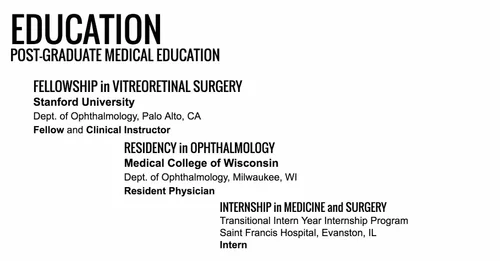 EDUCATION
POST-GRADUATE MEDICAL EDUCATION

FELLOWSHIP in VITREORETINAL SURGERY
Stanford University
Dept. of Ophthalmology, Palo Alto, CA
Fellow and Clinical Instructor

RESIDENCY in OPHTHALMOLOGY
Medical College of Wisconsin
Dept. of Ophthalmology, Milwaukee, WI
Resident Physician

INTERNSHIP in MEDICINE and SURGERY
Transitional Intern Year Internship Program
Saint Francis Hospital, Evanston, IL
Intern